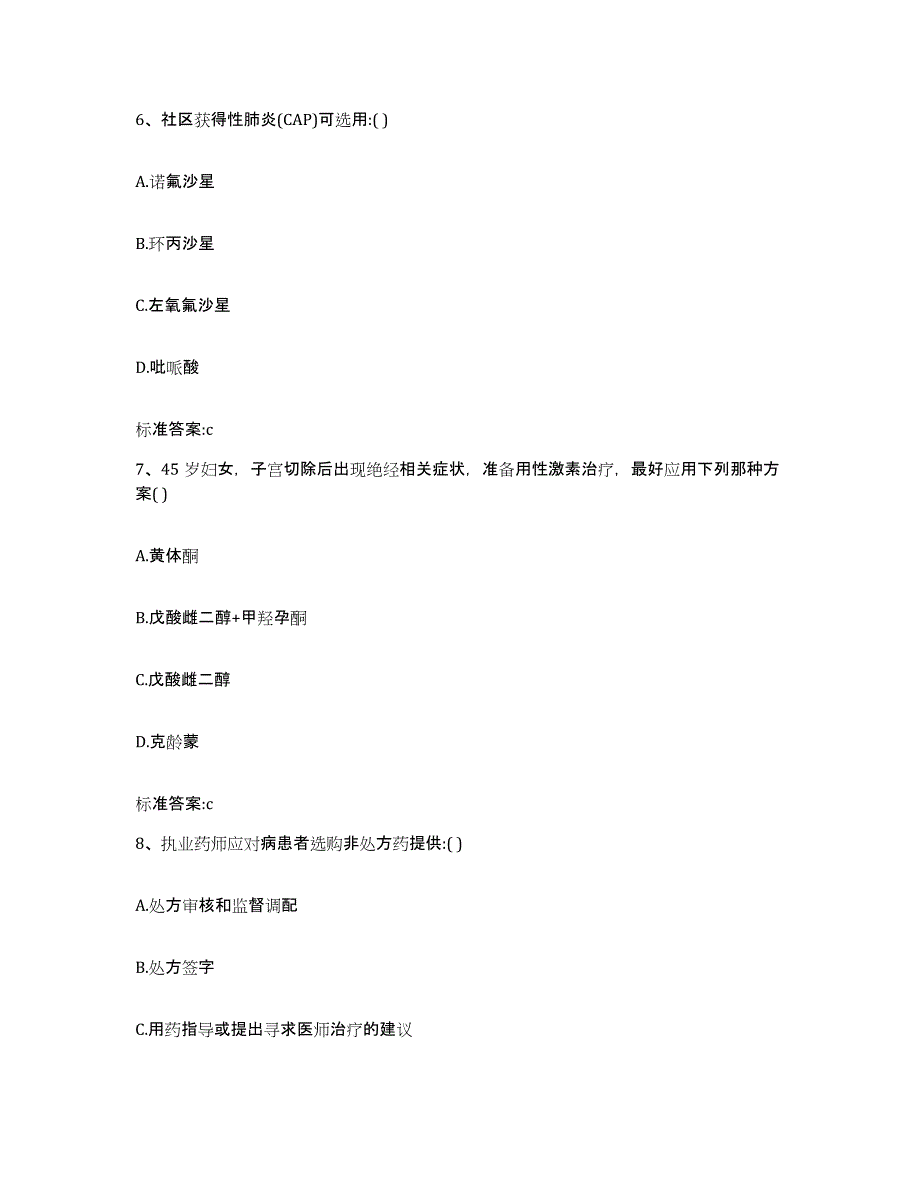 6、社区获得性肺炎(CAP)可选用:( )

A.诺氟沙星

B.环丙沙星

C.左氧氟沙星

D.吡哌酸

标准答案:c

7、45 岁妇女，子宫切除后出现绝经相关症状，准备用性激素治疗，最好应用下列那种方案( )

A.黄体酮

B.戊酸雌二醇+甲羟孕酮

C.戊酸雌二醇

D.克龄蒙

标准答案:c

8、执业药师应对病患者选购非处方药提供:( )

A.处方审核和监督调配

B.处方签字

C.用药指导或提出寻求医师治疗的建议